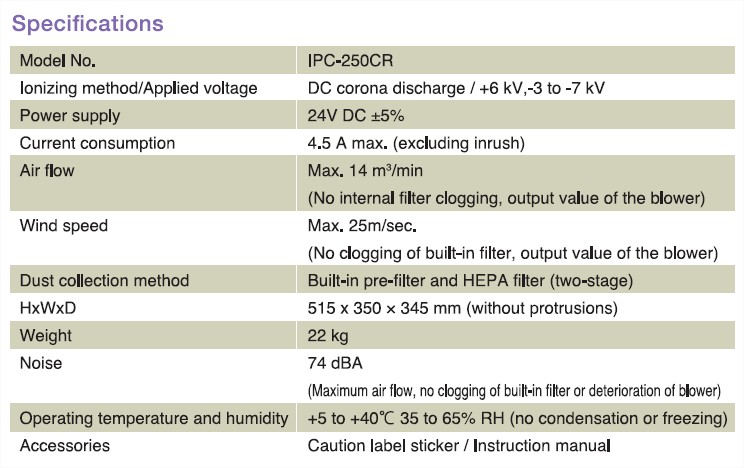 Specifications

| Model No. | IPC-250CR |
|---|---|
| Ionizing method/Applied voltage | DC corona discharge / +6 kV,-3 to -7 kV |
| Power supply | 24V DC ±5% |
| Current consumption | 4.5 A max. (excluding inrush) |
| Air flow | Max. 14 m³/min (No internal filter clogging, output value of the blower) |
| Wind speed | Max. 25m/sec. (No clogging of built-in filter, output value of the blower) |
| Dust collection method | Built-in pre-filter and HEPA filter (two-stage) |
| HxWxD | 515 x 350 × 345 mm (without protrusions) |
| Weight | 22 kg |
| Noise | 74 dBA (Maximum air flow, no clogging of built-in filter or deterioration of blower) |
| Operating temperature and humidity | +5 to +40℃ 35 to 65% RH (no condensation or freezing) |
| Accessories | Caution label sticker / Instruction manual |